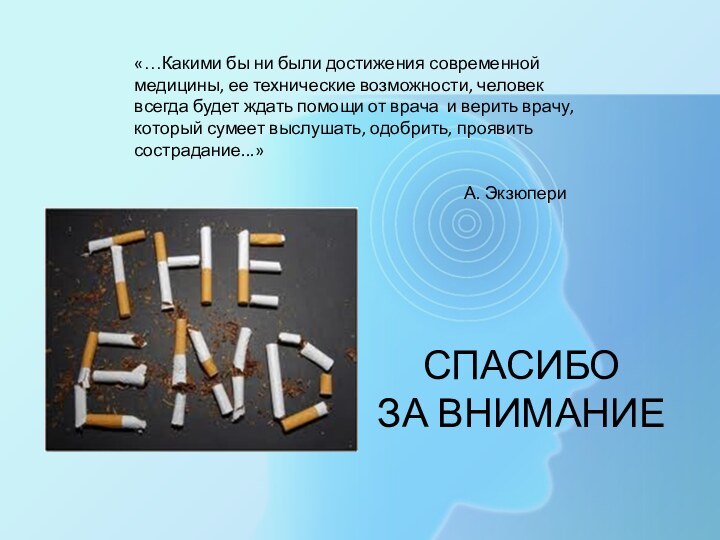 «…Какими бы ни были достижения современной медицины, ее технические возможности, человек всегда будет ждать помощи от врача и верить врачу, который сумеет выслушать, одобрить, проявить сострадание...»

А. Экзюпери

THE END

СПАСИБО
ЗА ВНИМАНИЕ